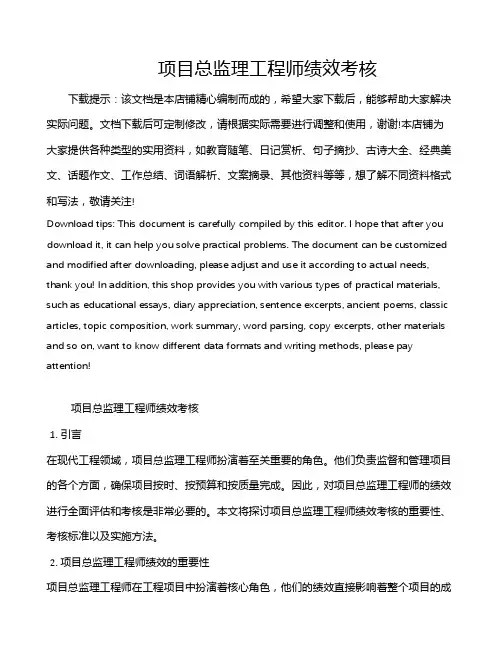 项目总监理工程师绩效考核

下载提示：该文档是本店铺精心编制而成的，希望大家下载后，能够帮助大家解决实际问题。文档下载后可定制修改，请根据实际需要进行调整和使用，谢谢!本店铺为大家提供各种类型的实用资料，如教育随笔、日记赏析、句子摘抄、古诗大全、经典美文、话题作文、工作总结、词语解析、文案摘录、其他资料等等，想了解不同资料格式和写法，敬请关注!

Download tips: This document is carefully compiled by this editor. I hope that after you download it, it can help you solve practical problems. The document can be customized and modified after downloading, please adjust and use it according to actual needs, thank you! In addition, this shop provides you with various types of practical materials, such as educational essays, diary appreciation, sentence excerpts, ancient poems, classic articles, topic composition, work summary, word parsing, copy excerpts, other materials and so on, want to know different data formats and writing methods, please pay attention!

项目总监理工程师绩效考核

1. 引言

在现代工程领域，项目总监理工程师扮演着至关重要的角色。他们负责监督和管理项目的各个方面，确保项目按时、按预算和按质量完成。因此，对项目总监理工程师的绩效进行全面评估和考核是非常必要的。本文将探讨项目总监理工程师绩效考核的重要性、考核标准以及实施方法。

2. 项目总监理工程师绩效的重要性

项目总监理工程师在工程项目中扮演着核心角色，他们的绩效直接影响着整个项目的成